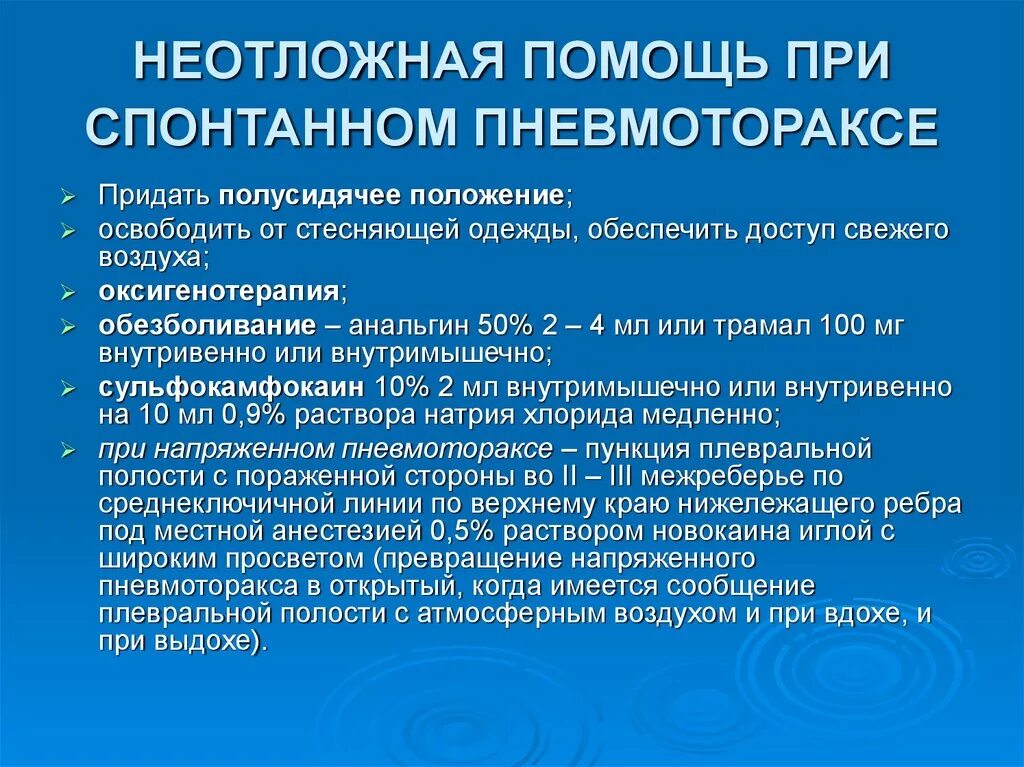 НЕОТЛОЖНАЯ ПОМОЩЬ ПРИ СПОНТАННОМ ПНЕВМОТОРАКСЕ

➢ Придать полусидячее положение;
➢ освободить от стесняющей одежды, обеспечить доступ свежего воздуха;
➢ оксигенотерапия;
➢ обезболивание – анальгин 50% 2 – 4 мл или трамал 100 мг внутривенно или внутримышечно;
➢ сульфокамфокаин 10% 2 мл внутримышечно или внутривенно на 10 мл 0,9% раствора натрия хлорида медленно;
➢ при напряженном пневмотораксе – пункция плевральной полости с пораженной стороны во II – III межреберье по среднеключичной линии по верхнему краю нижележащего ребра под местной анестезией 0,5% раствором новокаина иглой с широким просветом (превращение напряженного пневмоторакса в открытый, когда имеется сообщение плевральной полости с атмосферным воздухом и при вдохе, и при выдохе).